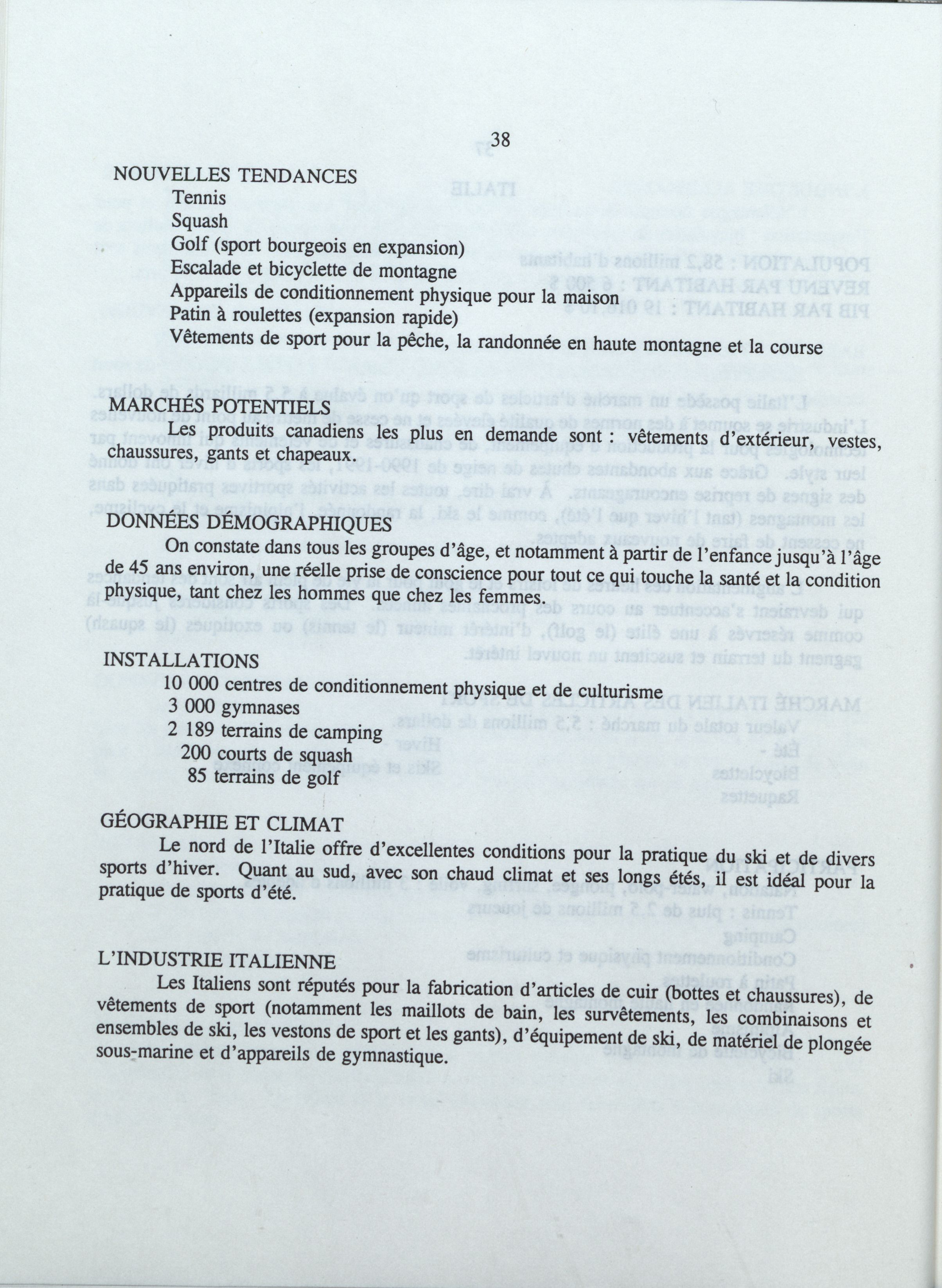 38

NOUVELLES TENDANCES
Tennis
Squash
Golf (sport bourgeois en expansion)
Escalade et bicyclette de montagne
Appareils de conditionnement physique pour la maison
Patin à roulettes (expansion rapide)
Vêtements de sport pour la pêche, la randonnée en haute montagne et la course

MARCHÉS POTENTIELS
Les produits canadiens les plus en demande sont : vêtements d'extérieur, vestes, chaussures, gants et chapeaux.

DONNÉES DÉMOGRAPHIQUES
On constate dans tous les groupes d'âge, et notamment à partir de l'enfance jusqu'à l'âge de 45 ans environ, une réelle prise de conscience pour tout ce qui touche la santé et la condition physique, tant chez les hommes que chez les femmes.

INSTALLATIONS
10 000 centres de conditionnement physique et de culturisme
3 000 gymnases
2 189 terrains de camping
200 courts de squash
85 terrains de golf

GÉOGRAPHIE ET CLIMAT
Le nord de l'Italie offre d'excellentes conditions pour la pratique du ski et de divers sports d'hiver. Quant au sud, avec son chaud climat et ses longs étés, il est idéal pour la pratique de sports d'été.

L'INDUSTRIE ITALIENNE
Les Italiens sont réputés pour la fabrication d'articles de cuir (bottes et chaussures), de vêtements de sport (notamment les maillots de bain, les survêtements, les combinaisons et ensembles de ski, les vestons de sport et les gants), d'équipement de ski, de matériel de plongée sous-marine et d'appareils de gymnastique.